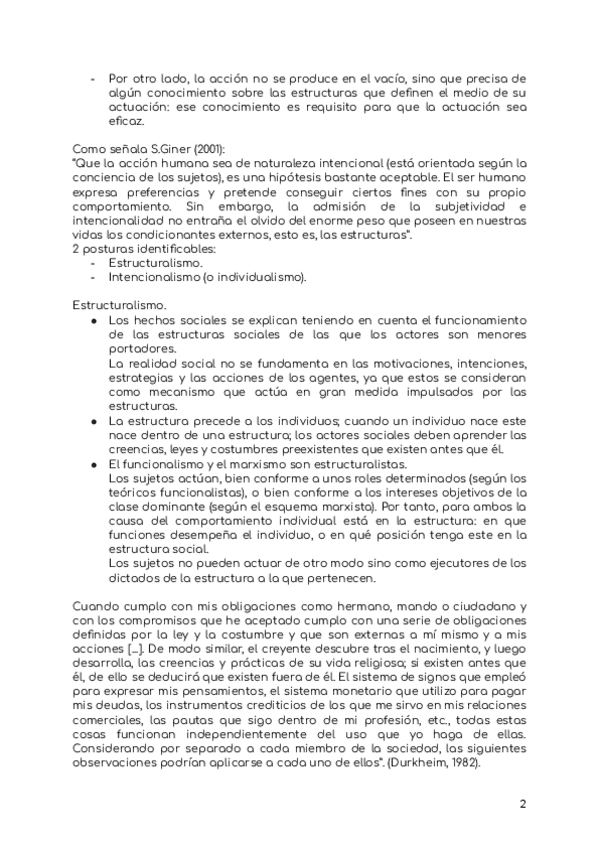 - Por otro lado, la acción no se produce en el vacío, sino que precisa de algún conocimiento sobre las estructuras que definen el medio de su actuación: ese conocimiento es requisito para que la actuación sea eficaz.

Como señala S.Giner (2001):
"Que la acción humana sea de naturaleza intencional (está orientada según la conciencia de los sujetos), es una hipótesis bastante aceptable. El ser humano expresa preferencias y pretende conseguir ciertos fines con su propio comportamiento. Sin embargo, la admisión de la subjetividad e intencionalidad no entraña el olvido del enorme peso que poseen en nuestras vidas los condicionantes externos, esto es, las estructuras".
2 posturas identificables:
- Estructuralismo.
- Intencionalismo (o individualismo).

Estructuralismo.
● Los hechos sociales se explican teniendo en cuenta el funcionamiento de las estructuras sociales de las que los actores son menores portadores.
La realidad social no se fundamenta en las motivaciones, intenciones, estrategias y las acciones de los agentes, ya que estos se consideran como mecanismo que actúa en gran medida impulsados por las estructuras.
● La estructura precede a los individuos; cuando un individuo nace este nace dentro de una estructura; los actores sociales deben aprender las creencias, leyes y costumbres preexistentes que existen antes que él.
● El funcionalismo y el marxismo son estructuralistas.
Los sujetos actúan, bien conforme a unos roles determinados (según los teóricos funcionalistas), o bien conforme a los intereses objetivos de la clase dominante (según el esquema marxista). Por tanto, para ambos la causa del comportamiento individual está en la estructura: en que funciones desempeña el individuo, o en qué posición tenga este en la estructura social.
Los sujetos no pueden actuar de otro modo sino como ejecutores de los dictados de la estructura a la que pertenecen.

Cuando cumplo con mis obligaciones como hermano, mando o ciudadano y con los compromisos que he aceptado cumplo con una serie de obligaciones definidas por la ley y la costumbre y que son externas a mí mismo y a mis acciones [...]. De modo similar, el creyente descubre tras el nacimiento, y luego desarrolla, las creencias y prácticas de su vida religiosa; si existen antes que él, de ello se deducirá que existen fuera de él. El sistema de signos que empleó para expresar mis pensamientos, el sistema monetario que utilizo para pagar mis deudas, los instrumentos crediticios de los que me sirvo en mis relaciones comerciales, las pautas que sigo dentro de mi profesión, etc., todas estas cosas funcionan independientemente del uso que yo haga de ellas. Considerando por separado a cada miembro de la sociedad, las siguientes observaciones podrían aplicarse a cada uno de ellos". (Durkheim, 1982).

2